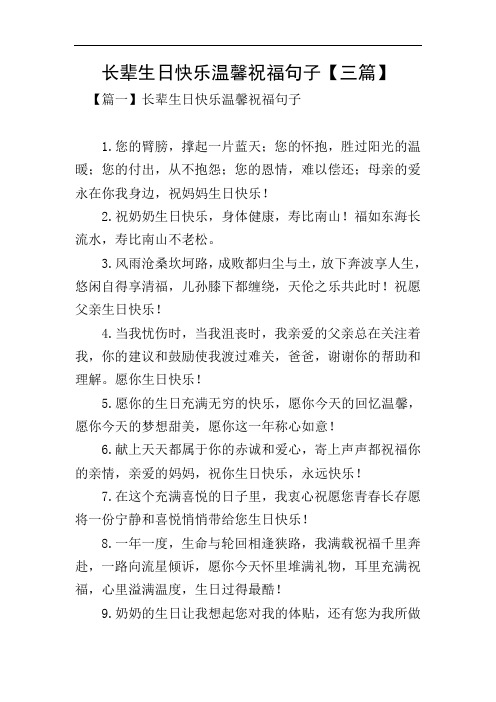 长辈生日快乐温馨祝福句子【三篇】

【篇一】长辈生日快乐温馨祝福句子

1.您的臂膀，撑起一片蓝天；您的怀抱，胜过阳光的温暖；您的付出，从不抱怨；您的恩情，难以偿还；母亲的爱永在你我身边，祝妈妈生日快乐！

2.祝奶奶生日快乐，身体健康，寿比南山！福如东海长流水，寿比南山不老松。

3.风雨沧桑坎坷路，成败都归尘与土，放下奔波享人生，悠闲自得享清福，儿孙膝下都缠绕，天伦之乐共此时！祝愿父亲生日快乐！

4.当我忧伤时，当我沮丧时，我亲爱的父亲总在关注着我，你的建议和鼓励使我渡过难关，爸爸，谢谢你的帮助和理解。愿你生日快乐！

5.愿你的生日充满无穷的快乐，愿你今天的回忆温馨，愿你今天的梦想甜美，愿你这一年称心如意！

6.献上天天都属于你的赤诚和爱心，寄上声声都祝福你的亲情，亲爱的妈妈，祝你生日快乐，永远快乐！

7.在这个充满喜悦的日子里，我衷心祝愿您青春长存愿将一份宁静和喜悦悄悄带给您生日快乐！

8.一年一度，生命与轮回相逢狭路，我满载祝福千里奔赴，一路向流星倾诉，愿你今天怀里堆满礼物，耳里充满祝福，心里溢满温度，生日过得最酷！

9.奶奶的生日让我想起您对我的体贴，还有您为我所做